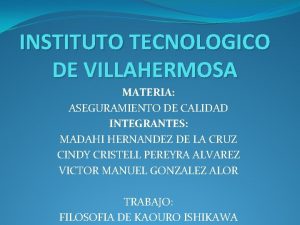 INSTITUTO TECNOLOGICO DE VILLAHERMOSA

MATERIA:
ASEGURAMIENTO DE CALIDAD
INTEGRANTES:
MADAHI HERNANDEZ DE LA CRUZ
CINDY CRISTELL PEREYRA ALVAREZ
VICTOR MANUEL GONZALEZ ALOR

TRABAJO:
FILOSOFIA DE KAOURO ISHIKAWA